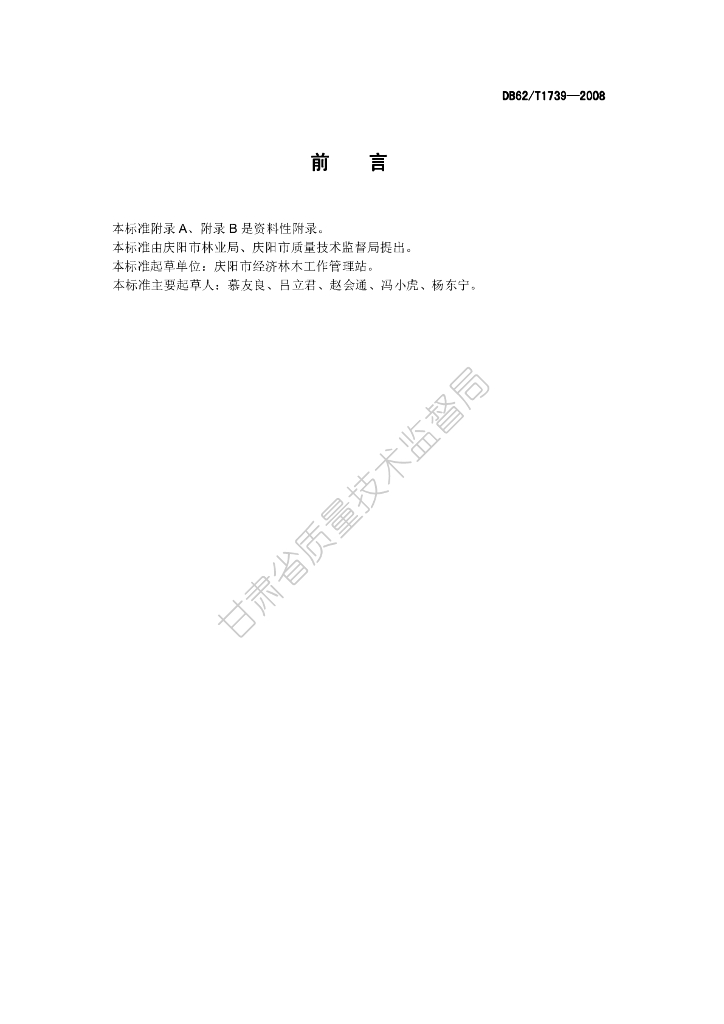 DB62/T1739—2008

前 言

本标准附录A、附录B是资料性附录。
本标准由庆阳市林业局、庆阳市质量技术监督局提出。
本标准起草单位：庆阳市经济林木工作管理站。
本标准主要起草人：慕友良、吕立君、赵会通、冯小虎、杨东宁。

甘肃省质量技术监督局